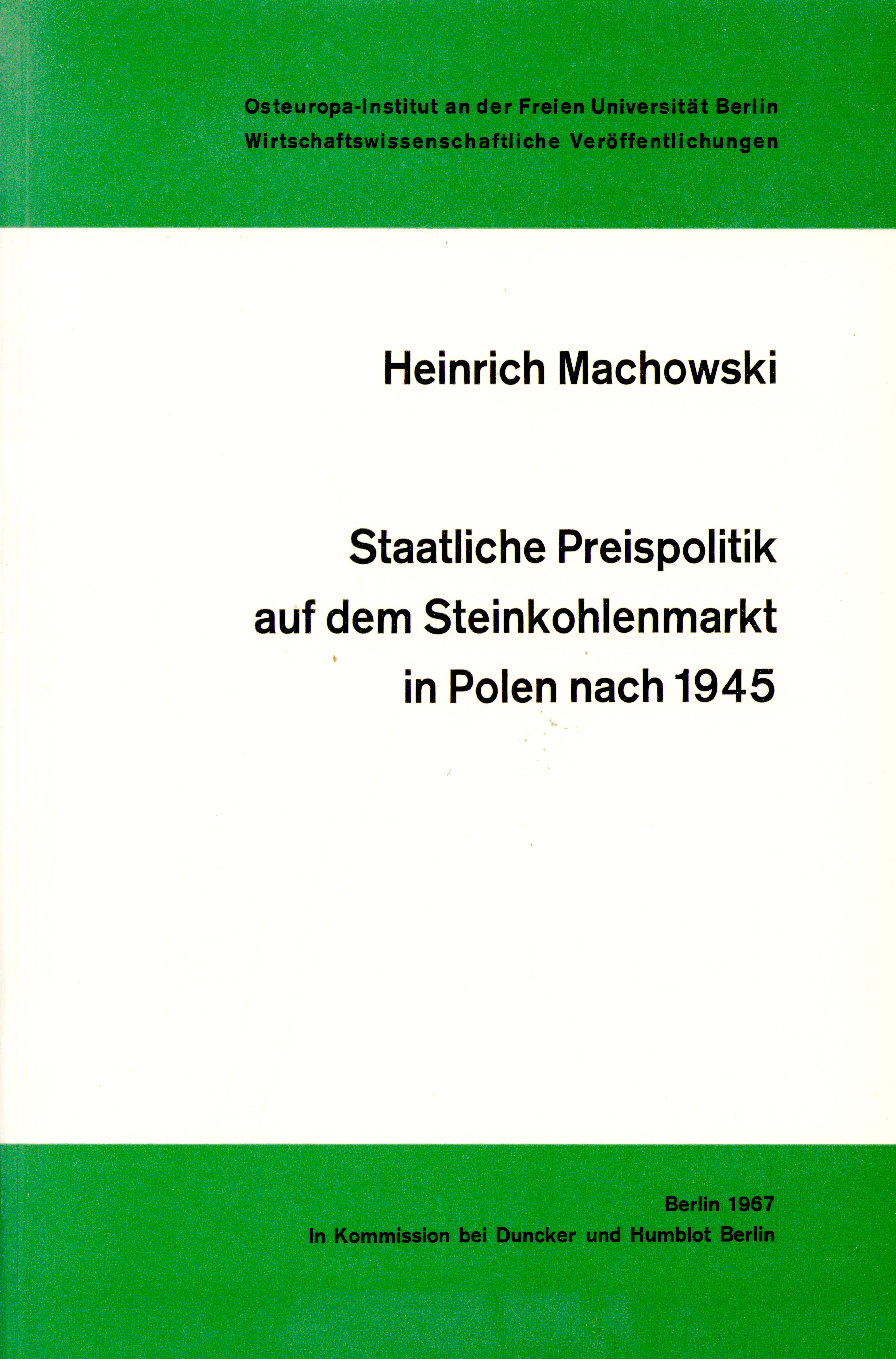 Osteuropa-Institut an der Freien Universität Berlin
Wirtschaftswissenschaftliche Veröffentlichungen

Heinrich Machowski

Staatliche Preispolitik auf dem Steinkohlenmarkt in Polen nach 1945

Berlin 1967
In Kommission bei Duncker und Humblot Berlin